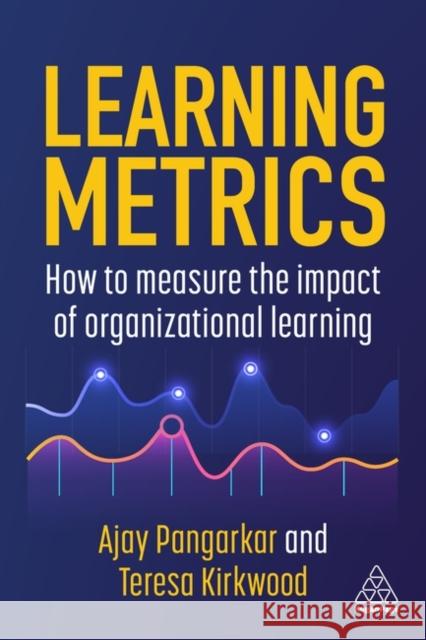 LEARNING METRICS

How to measure the impact of organizational learning

Ajay Pangarkar and Teresa Kirkwood